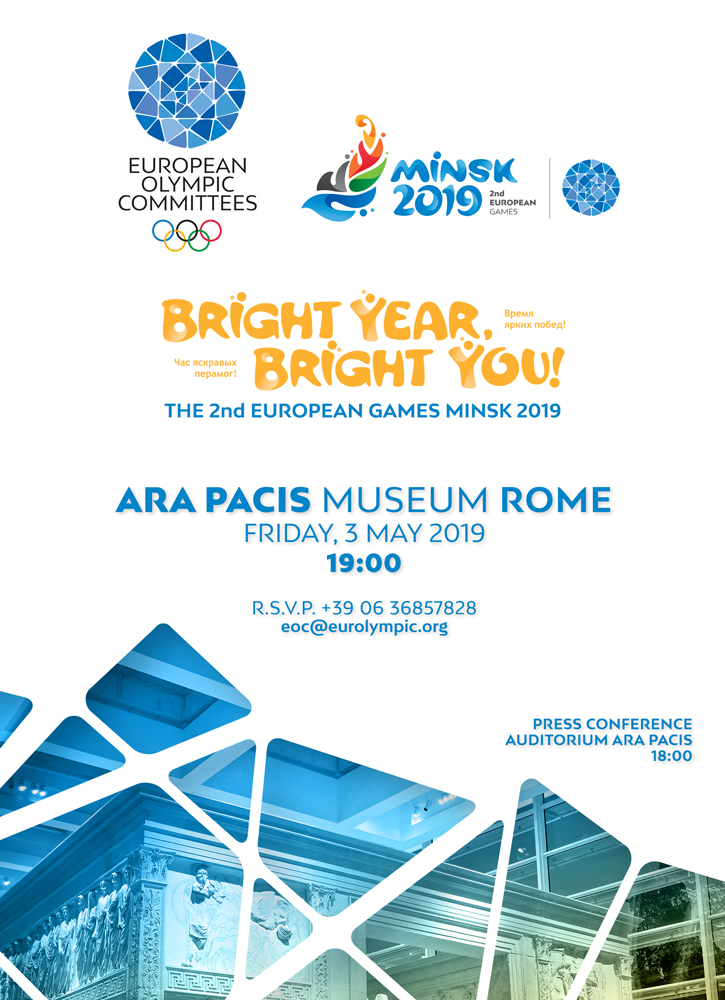 EUROPEAN OLYMPIC COMMITTEES

MINSK 2019 2nd EUROPEAN GAMES

BRIGHT YEAR, BRIGHT YOU!

Время ярких побед!

Час яскравых перамог!

THE 2nd EUROPEAN GAMES MINSK 2019

ARA PACIS MUSEUM ROME
FRIDAY, 3 MAY 2019
19:00

R.S.V.P. +39 06 36857828
eoc@eurolympic.org

PRESS CONFERENCE
AUDITORIUM ARA PACIS
18:00